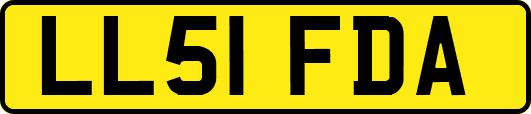 LL51 FDA